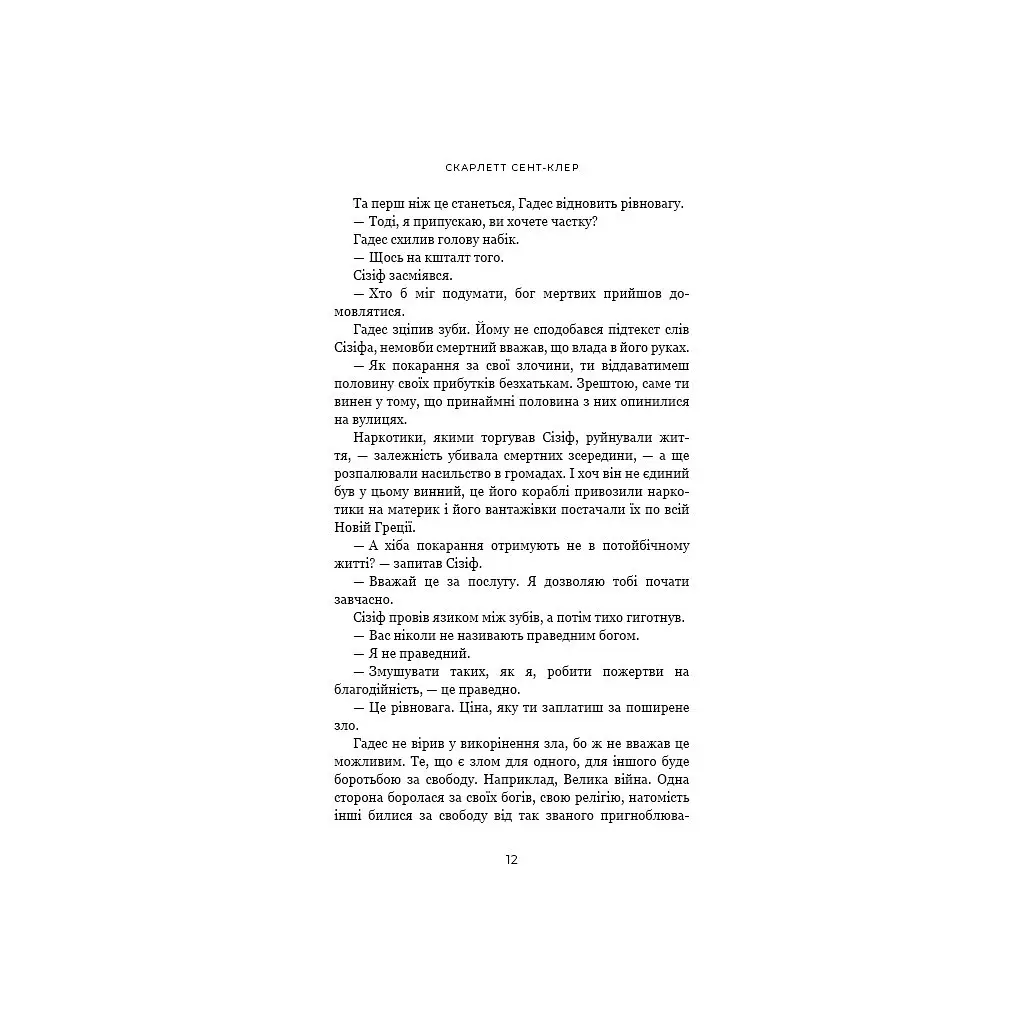 СКАРЛЕТТ СЕНТ-КЛЕР

Та перш ніж це станеться, Гадес відновить рівновагу.

— Тоді, я припускаю, ви хочете частку?

Гадес схилив голову набік.

— Щось на кшталт того.

Сізіф засміявся.

— Хто б міг подумати, бог мертвих прийшов домовлятися.

Гадес зціпив зуби. Йому не сподобався підтекст слів Сізіфа, немовби смертний вважав, що влада в його руках.

— Як покарання за свої злочини, ти віддаватимеш половину своїх прибутків безхатькам. Зрештою, саме ти винен у тому, що принаймні половина з них опинилися на вулицях.

Наркотики, якими торгував Сізіф, руйнували життя, — залежність убивала смертних зсередини, — а ще розпалювали насильство в громадах. І хоч він не єдиний був у цьому винний, це його кораблі привозили наркотики на материк і його вантажівки постачали їх по всій Новій Греції.

— А хіба покарання отримують не в потойбічному житті? — запитав Сізіф.

— Вважай це за послугу. Я дозволяю тобі почати завчасно.

Сізіф провів язиком між зубів, а потім тихо гиготнув.

— Вас ніколи не називають праведним богом.

— Я не праведний.

— Змушувати таких, як я, робити пожертви на благодійність, — це праведно.

— Це рівновага. Ціна, яку ти заплатиш за поширене зло.

Гадес не вірив у викорінення зла, бо ж не вважав це можливим. Те, що є злом для одного, для іншого буде боротьбою за свободу. Наприклад, Велика війна. Одна сторона боролася за своїх богів, свою релігію, натомість інші билися за свободу від так званого пригноблюва-

12